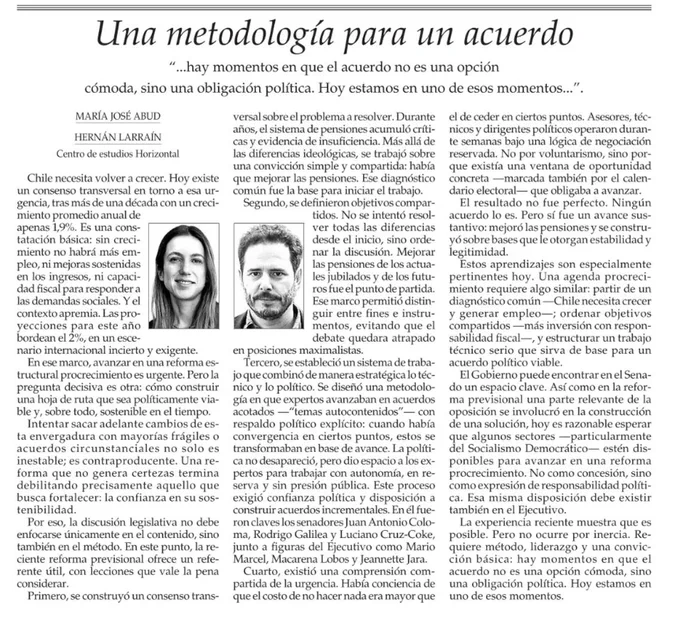 Una metodología para un acuerdo

"...hay momentos en que el acuerdo no es una opción cómoda, sino una obligación política. Hoy estamos en uno de esos momentos...".

MARÍA JOSÉ ABUD

HERNÁN LARRAÍN

Centro de estudios Horizontal

Chile necesita volver a crecer. Hoy existe un consenso transversal en torno a esa urgencia, tras más de una década con un crecimiento promedio anual de apenas 1,9%. Es una constatación básica: sin crecimiento no habrá más empleo, ni mejoras sostenidas en los ingresos, ni capacidad fiscal para responder a las demandas sociales. Y el contexto apremia. Las proyecciones para este año bordean el 2%, en un escenario internacional incierto y exigente.

En ese marco, avanzar en una reforma estructural procrecimiento es urgente. Pero la pregunta decisiva es otra: cómo construir una hoja de ruta que sea políticamente viable y, sobre todo, sostenible en el tiempo.

Intentar sacar adelante cambios de esta envergadura con mayorías frágiles o acuerdos circunstanciales no solo es inestable; es contraproducente. Una reforma que no genera certezas termina debilitando precisamente aquello que busca fortalecer: la confianza en su sostenibilidad.

Por eso, la discusión legislativa no debe enfocarse únicamente en el contenido, sino también en el método. En este punto, la reciente reforma previsional ofrece un referente útil, con lecciones que vale la pena considerar.

Primero, se construyó un consenso transversal sobre el problema a resolver. Durante años, el sistema de pensiones acumuló críticas y evidencia de insuficiencia. Más allá de las diferencias ideológicas, se trabajó sobre una convicción simple y compartida: había que mejorar las pensiones. Ese diagnóstico común fue la base para iniciar el trabajo.

Segundo, se definieron objetivos compartidos. No se intentó resolver todas las diferencias desde el inicio, sino ordenar la discusión. Mejorar las pensiones de los actuales jubilados y de los futuros fue el punto de partida. Ese marco permitió distinguir entre fines e instrumentos, evitando que el debate quedara atrapado en posiciones maximalistas.

Tercero, se estableció un sistema de trabajo que combinó de manera estratégica lo técnico y lo político. Se diseñó una metodología en que expertos avanzaban en acuerdos acotados —"temas autocontenidos"— con respaldo político explícito: cuando había convergencia en ciertos puntos, estos se transformaban en base de avance. La política no desapareció, pero dio espacio a los expertos para trabajar con autonomía, en reserva y sin presión pública. Este proceso exigió confianza política y disposición a construir acuerdos incrementales. En él fueron claves los senadores Juan Antonio Coloma, Rodrigo Galilea y Luciano Cruz-Coke, junto a figuras del Ejecutivo como Mario Marcel, Macarena Lobos y Jeannette Jara.

Cuarto, existió una comprensión compartida de la urgencia. Había conciencia de que el costo de no hacer nada era mayor que el de ceder en ciertos puntos. Asesores, técnicos y dirigentes políticos operaron durante semanas bajo una lógica de negociación reservada. No por voluntarismo, sino porque existía una ventana de oportunidad concreta —marcada también por el calendario electoral— que obligaba a avanzar.

El resultado no fue perfecto. Ningún acuerdo lo es. Pero sí fue un avance sustantivo: mejoró las pensiones y se construyó sobre bases que le otorgan estabilidad y legitimidad.

Estos aprendizajes son especialmente pertinentes hoy. Una agenda procrecimiento requiere algo similar: partir de un diagnóstico común —Chile necesita crecer y generar empleo—; ordenar objetivos compartidos —más inversión con responsabilidad fiscal—, y estructurar un trabajo técnico serio que sirva de base para un acuerdo político viable.

El Gobierno puede encontrar en el Senado un espacio clave. Así como en la reforma previsional una parte relevante de la oposición se involucró en la construcción de una solución, hoy es razonable esperar que algunos sectores —particularmente del Socialismo Democrático— estén disponibles para avanzar en una reforma procrecimiento. No como concesión, sino como expresión de responsabilidad política. Esa misma disposición debe existir también en el Ejecutivo.

La experiencia reciente muestra que es posible. Pero no ocurre por inercia. Requiere método, liderazgo y una convicción básica: hay momentos en que el acuerdo no es una opción cómoda, sino una obligación política. Hoy estamos en uno de esos momentos.